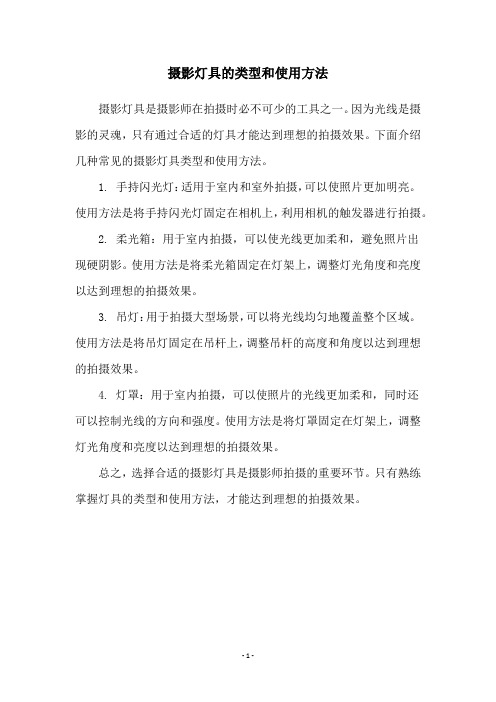 摄影灯具的类型和使用方法

摄影灯具是摄影师在拍摄时必不可少的工具之一。因为光线是摄影的灵魂，只有通过合适的灯具才能达到理想的拍摄效果。下面介绍几种常见的摄影灯具类型和使用方法。

1. 手持闪光灯：适用于室内和室外拍摄，可以使照片更加明亮。使用方法是将手持闪光灯固定在相机上，利用相机的触发器进行拍摄。

2. 柔光箱：用于室内拍摄，可以使光线更加柔和，避免照片出现硬阴影。使用方法是将柔光箱固定在灯架上，调整灯光角度和亮度以达到理想的拍摄效果。

3. 吊灯：用于拍摄大型场景，可以将光线均匀地覆盖整个区域。使用方法是将吊灯固定在吊杆上，调整吊杆的高度和角度以达到理想的拍摄效果。

4. 灯罩：用于室内拍摄，可以使照片的光线更加柔和，同时还可以控制光线的方向和强度。使用方法是将灯罩固定在灯架上，调整灯光角度和亮度以达到理想的拍摄效果。

总之，选择合适的摄影灯具是摄影师拍摄的重要环节。只有熟练掌握灯具的类型和使用方法，才能达到理想的拍摄效果。

- 1 -